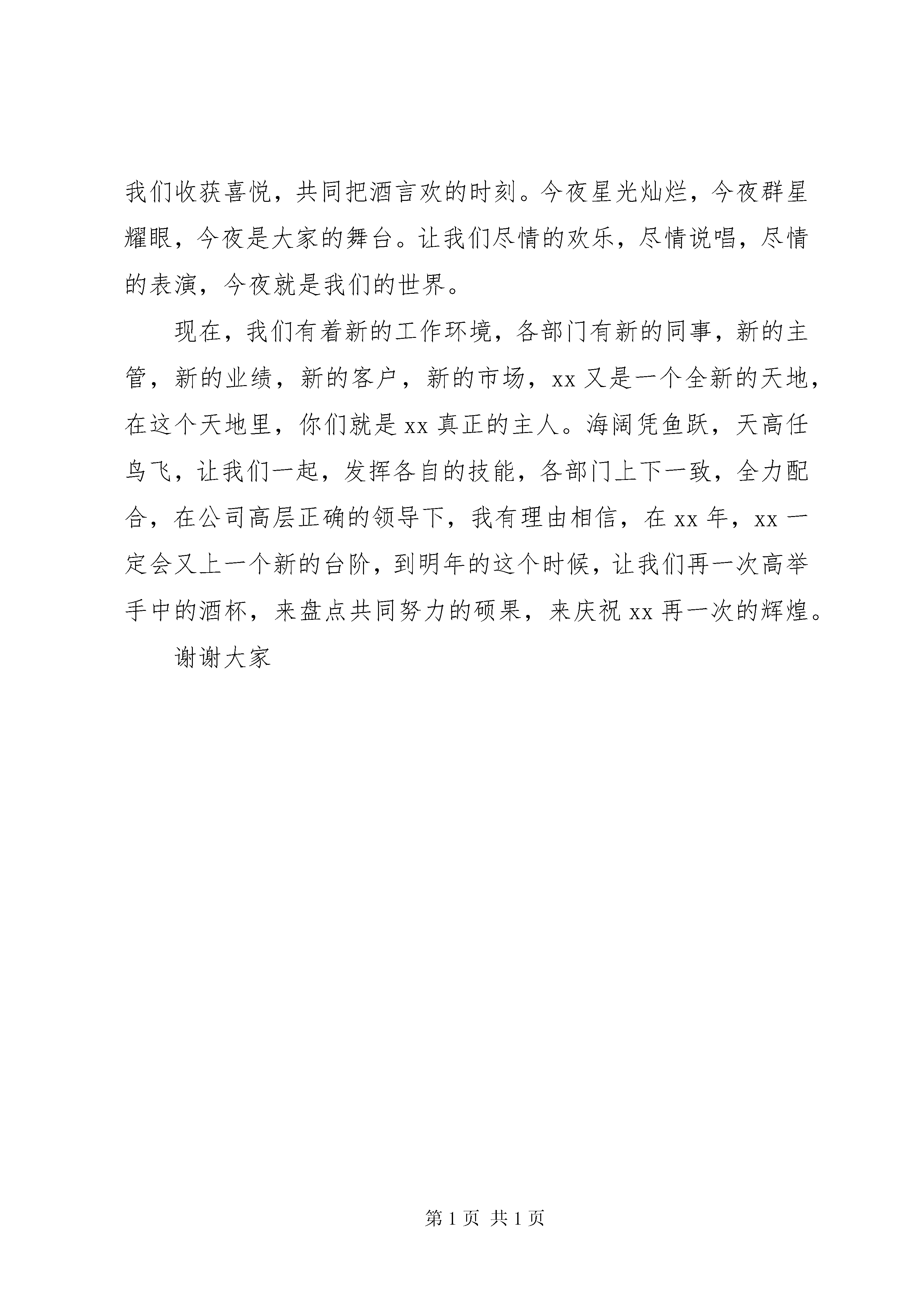 我们收获喜悦，共同把酒言欢的时刻。今夜星光灿烂，今夜群星耀眼，今夜是大家的舞台。让我们尽情的欢乐，尽情说唱，尽情的表演，今夜就是我们的世界。

现在，我们有着新的工作环境，各部门有新的同事，新的主管，新的业绩，新的客户，新的市场，xx 又是一个全新的天地，在这个天地里，你们就是 xx 真正的主人。海阔凭鱼跃，天高任鸟飞，让我们一起，发挥各自的技能，各部门上下一致，全力配合，在公司高层正确的领导下，我有理由相信，在 xx 年，xx 一定会又上一个新的台阶，到明年的这个时候，让我们再一次高举手中的酒杯，来盘点共同努力的硕果，来庆祝 xx 再一次的辉煌。

谢谢大家

第 1 页 共 1 页